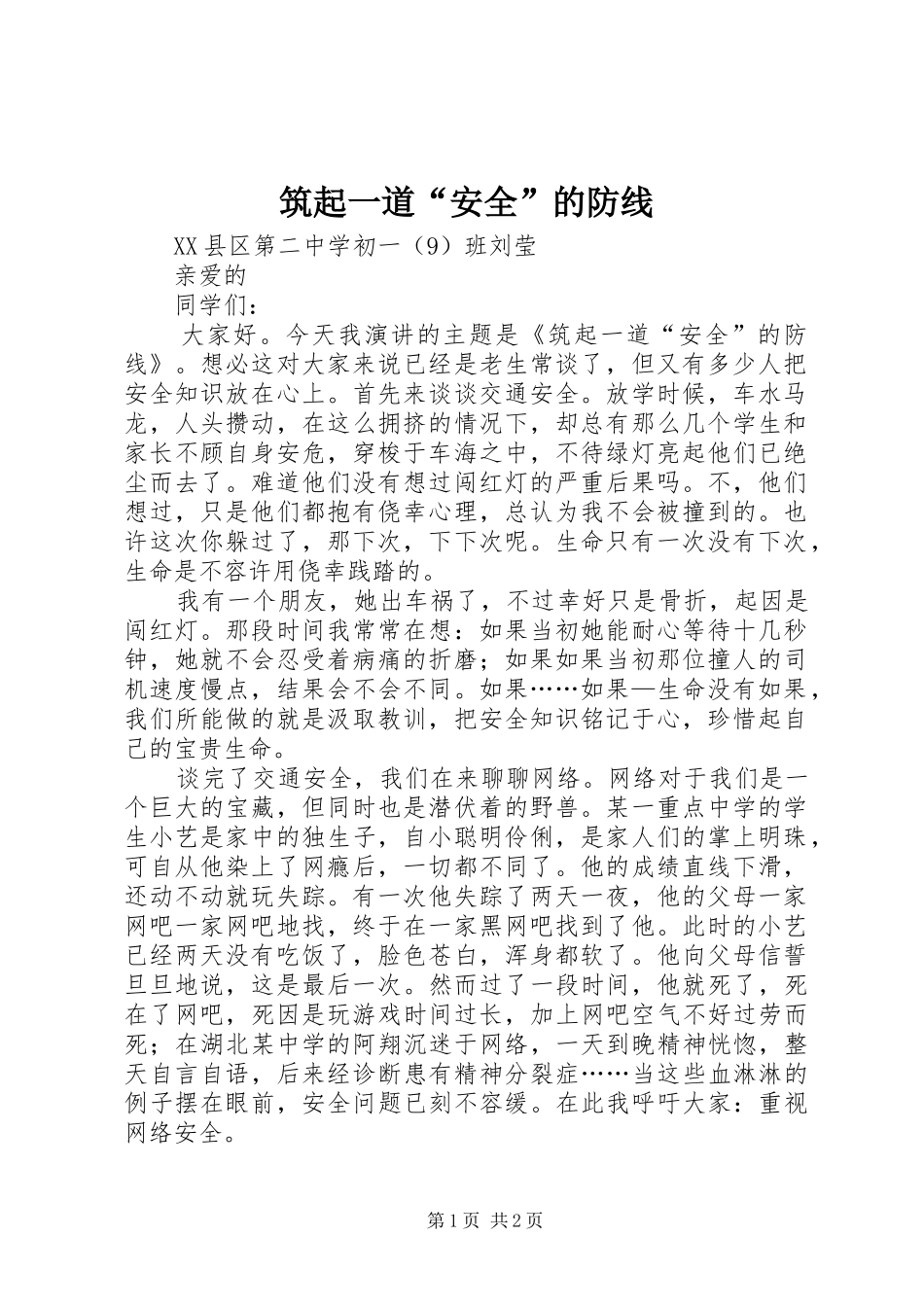 筑起一道“安全”的防线

XX县区第二中学初一（9）班刘莹

亲爱的

同学们：

大家好。今天我演讲的主题是《筑起一道“安全”的防线》。想必这对大家来说已经是老生常谈了，但又有多少人把安全知识放在心上。首先来谈谈交通安全。放学时候，车水马龙，人头攒动，在这么拥挤的情况下，却总有那么几个学生和家长不顾自身安危，穿梭于车海之中，不待绿灯亮起他们已绝尘而去了。难道他们没有想过闯红灯的严重后果吗。不，他们想过，只是他们都抱有侥幸心理，总认为我不会被撞到的。也许这次你躲过了，那下次，下下次呢。生命只有一次没有下次，生命是不容许用侥幸践踏的。

我有一个朋友，她出车祸了，不过幸好只是骨折，起因是闯红灯。那段时间我常常在想：如果当初她能耐心等待十几秒钟，她就不会忍受着病痛的折磨；如果如果当初那位撞人的司机速度慢点，结果会不会不同。如果……如果—生命没有如果，我们所能做的就是汲取教训，把安全知识铭记于心，珍惜起自己的宝贵生命。

谈完了交通安全，我们在来聊聊网络。网络对于我们是一个巨大的宝藏，但同时也是潜伏着的野兽。某一重点中学的学生小艺是家中的独生子，自小聪明伶俐，是家人们的掌上明珠，可自从他染上了网瘾后，一切都不同了。他的成绩直线下滑，还动不动就玩失踪。有一次他失踪了两天一夜，他的父母一家网吧一家网吧地找，终于在一家黑网吧找到了他。此时的小艺已经两天没有吃饭了，脸色苍白，浑身都软了。他向父母信誓旦旦地说，这是最后一次。然而过了一段时间，他就死了，死在了网吧，死因是玩游戏时间过长，加上网吧空气不好过劳而死；在湖北某中学的阿翔沉迷于网络，一天到晚精神恍惚，整天自言自语，后来经诊断患有精神分裂症……当这些血淋淋的例子摆在眼前，安全问题已刻不容缓。在此我呼吁大家：重视网络安全。

第1页 共2页